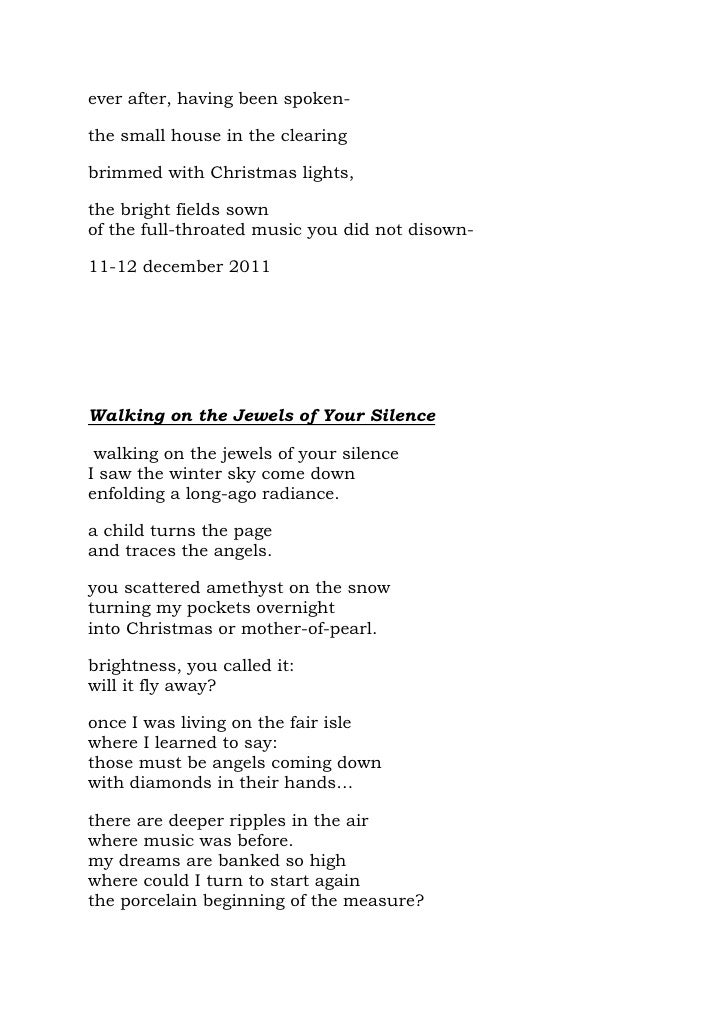 ever after, having been spoken-

the small house in the clearing

brimmed with Christmas lights,

the bright fields sown
of the full-throated music you did not disown-

11-12 december 2011

Walking on the Jewels of Your Silence

walking on the jewels of your silence
I saw the winter sky come down
enfolding a long-ago radiance.

a child turns the page
and traces the angels.

you scattered amethyst on the snow
turning my pockets overnight
into Christmas or mother-of-pearl.

brightness, you called it:
will it fly away?

once I was living on the fair isle
where I learned to say:
those must be angels coming down
with diamonds in their hands…

there are deeper ripples in the air
where music was before.
my dreams are banked so high
where could I turn to start again
the porcelain beginning of the measure?